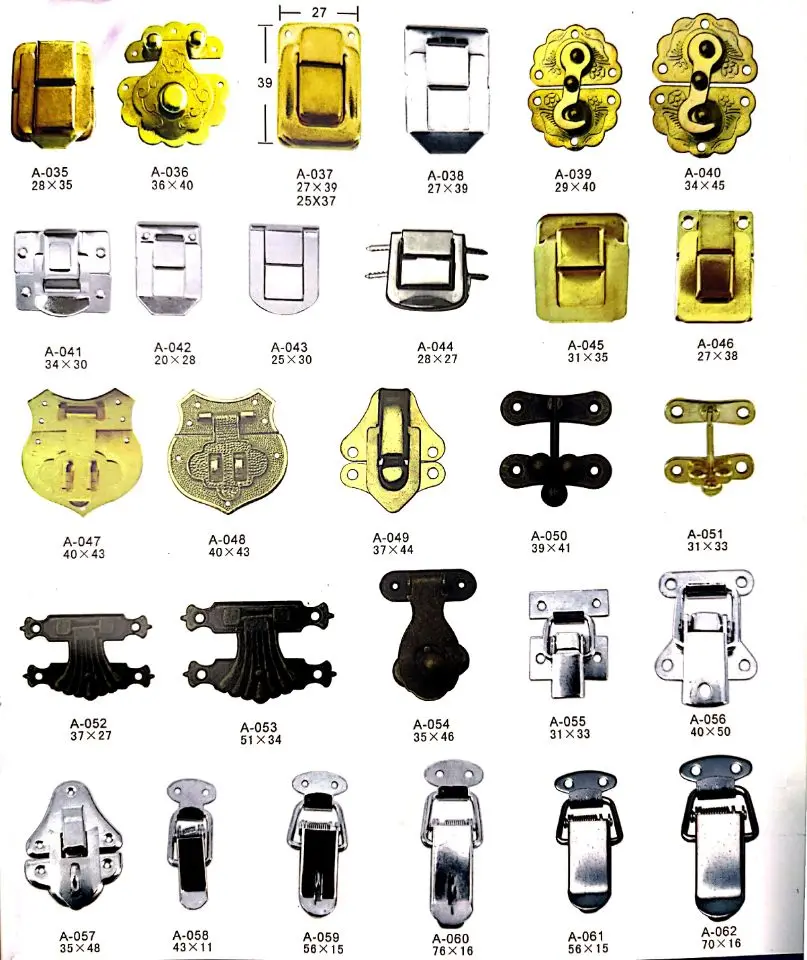 27

39

A-035
28×35

A-036
36×40

A-037
27×39
25X37

A-038
27×39

A-039
29×40

A-040
34×45

A-041
34×30

A-042
20×28

A-043
25×30

A-044
28×27

A-045
31×35

A-046
27×38

A-047
40×43

A-048
40×43

A-049
37×44

A-050
39×41

A-051
31×33

A-052
37×27

A-053
51×34

A-054
35×46

A-055
31×33

A-056
40×50

A-057
35×48

A-058
43×11

A-059
56×15

A-060
76×16

A-061
56×15

A-062
70×16